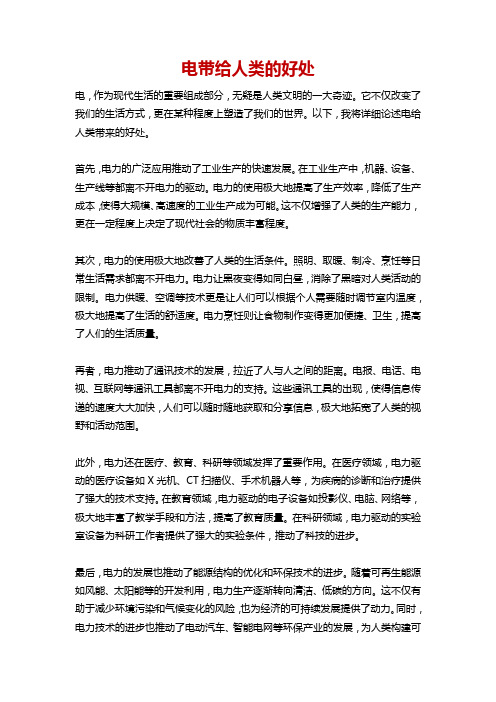 电带给人类的好处

电，作为现代生活的重要组成部分，无疑是人类文明的一大奇迹。它不仅改变了我们的生活方式，更在某种程度上塑造了我们的世界。以下，我将详细论述电给人类带来的好处。

首先，电力的广泛应用推动了工业生产的快速发展。在工业生产中，机器、设备、生产线等都离不开电力的驱动。电力的使用极大地提高了生产效率，降低了生产成本，使得大规模、高速度的工业生产成为可能。这不仅增强了人类的生产能力，更在一定程度上决定了现代社会的物质丰富程度。

其次，电力的使用极大地改善了人类的生活条件。照明、取暖、制冷、烹饪等日常生活需求都离不开电力。电力让黑夜变得如同白昼，消除了黑暗对人类活动的限制。电力供暖、空调等技术更是让人们可以根据个人需要随时调节室内温度，极大地提高了生活的舒适度。电力烹饪则让食物制作变得更加便捷、卫生，提高了人们的生活质量。

再者，电力推动了通讯技术的发展，拉近了人与人之间的距离。电报、电话、电视、互联网等通讯工具都离不开电力的支持。这些通讯工具的出现，使得信息传递的速度大大加快，人们可以随时随地获取和分享信息，极大地拓宽了人类的视野和活动范围。

此外，电力还在医疗、教育、科研等领域发挥了重要作用。在医疗领域，电力驱动的医疗设备如 X 光机、CT 扫描仪、手术机器人等，为疾病的诊断和治疗提供了强大的技术支持。在教育领域，电力驱动的电子设备如投影仪、电脑、网络等，极大地丰富了教学手段和方法，提高了教育质量。在科研领域，电力驱动的实验室设备为科研工作者提供了强大的实验条件，推动了科技的进步。

最后，电力的发展也推动了能源结构的优化和环保技术的进步。随着可再生能源如风能、太阳能等的开发利用，电力生产逐渐转向清洁、低碳的方向。这不仅有助于减少环境污染和气候变化的风险，也为经济的可持续发展提供了动力。同时，电力技术的进步也推动了电动汽车、智能电网等环保产业的发展，为人类构建可